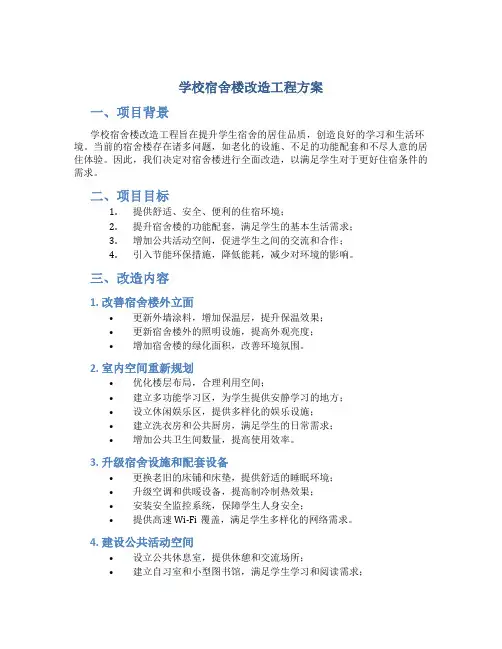 学校宿舍楼改造工程方案

一、项目背景

学校宿舍楼改造工程旨在提升学生宿舍的居住品质，创造良好的学习和生活环境。当前的宿舍楼存在诸多问题，如老化的设施、不足的功能配套和不尽人意的居住体验。因此，我们决定对宿舍楼进行全面改造，以满足学生对于更好住宿条件的需求。

二、项目目标

1. 提供舒适、安全、便利的住宿环境；
2. 提升宿舍楼的功能配套，满足学生的基本生活需求；
3. 增加公共活动空间，促进学生之间的交流和合作；
4. 引入节能环保措施，降低能耗，减少对环境的影响。

三、改造内容

1. 改善宿舍楼外立面

• 更新外墙涂料，增加保温层，提升保温效果；
• 更新宿舍楼外的照明设施，提高外观亮度；
• 增加宿舍楼的绿化面积，改善环境氛围。

2. 室内空间重新规划

• 优化楼层布局，合理利用空间；
• 建立多功能学习区，为学生提供安静学习的地方；
• 设立休闲娱乐区，提供多样化的娱乐设施；
• 建立洗衣房和公共厨房，满足学生的日常需求；
• 增加公共卫生间数量，提高使用效率。

3. 升级宿舍设施和配套设备

• 更换老旧的床铺和床垫，提供舒适的睡眠环境；
• 升级空调和供暖设备，提高制冷制热效果；
• 安装安全监控系统，保障学生人身安全；
• 提供高速 Wi-Fi 覆盖，满足学生多样化的网络需求。

4. 建设公共活动空间

• 设立公共休息室，提供休憩和交流场所；
• 建立自习室和小型图书馆，满足学生学习和阅读需求；